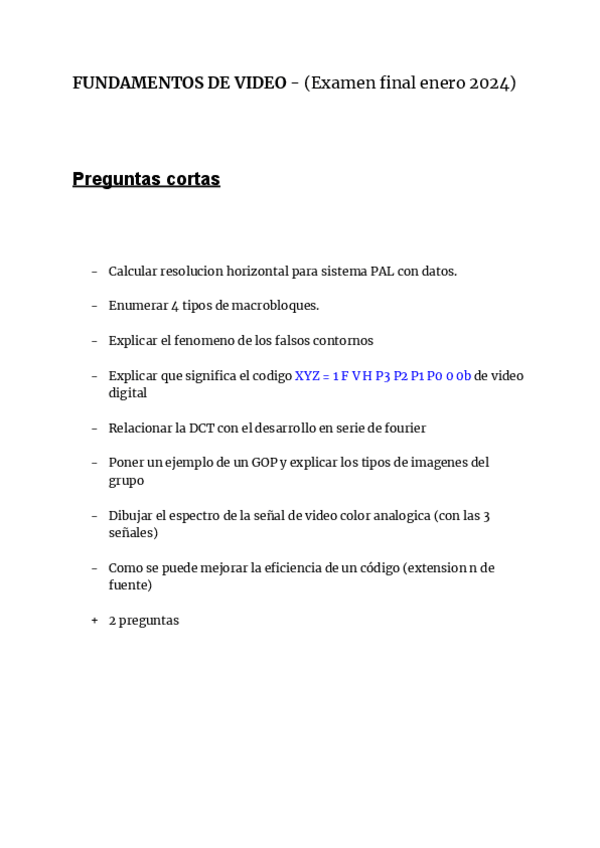 FUNDAMENTOS DE VIDEO - (Examen final enero 2024)

Preguntas cortas

- Calcular resolucion horizontal para sistema PAL con datos.

- Enumerar 4 tipos de macrobloques.

- Explicar el fenomeno de los falsos contornos

- Explicar que significa el codigo XYZ = 1 F V H P3 P2 P1 P0 0 0b de video digital

- Relacionar la DCT con el desarrollo en serie de fourier

- Poner un ejemplo de un GOP y explicar los tipos de imagenes del grupo

- Dibujar el espectro de la señal de video color analogica (con las 3 señales)

- Como se puede mejorar la eficiencia de un código (extension n de fuente)

+ 2 preguntas